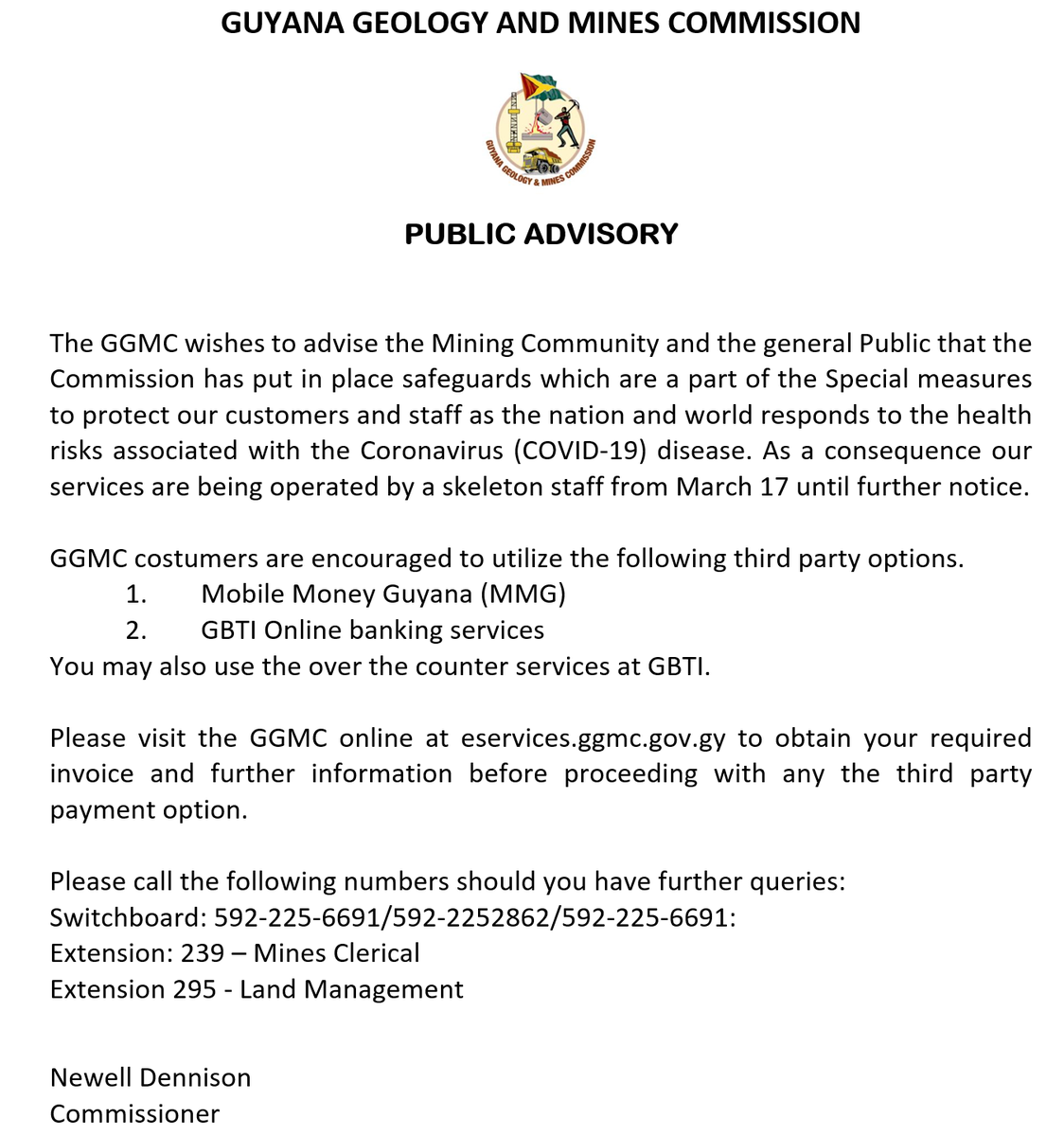 GUYANA GEOLOGY AND MINES COMMISSION

GUYANA GEOLOGY & MINES COMMISSION

PUBLIC ADVISORY

The GGMC wishes to advise the Mining Community and the general Public that the Commission has put in place safeguards which are a part of the Special measures to protect our customers and staff as the nation and world responds to the health risks associated with the Coronavirus (COVID-19) disease. As a consequence our services are being operated by a skeleton staff from March 17 until further notice.

GGMC costumers are encouraged to utilize the following third party options.
1. Mobile Money Guyana (MMG)
2. GBTI Online banking services
You may also use the over the counter services at GBTI.

Please visit the GGMC online at eservices.ggmc.gov.gy to obtain your required invoice and further information before proceeding with any the third party payment option.

Please call the following numbers should you have further queries:
Switchboard: 592-225-6691/592-2252862/592-225-6691:
Extension: 239 – Mines Clerical
Extension 295 - Land Management

Newell Dennison
Commissioner